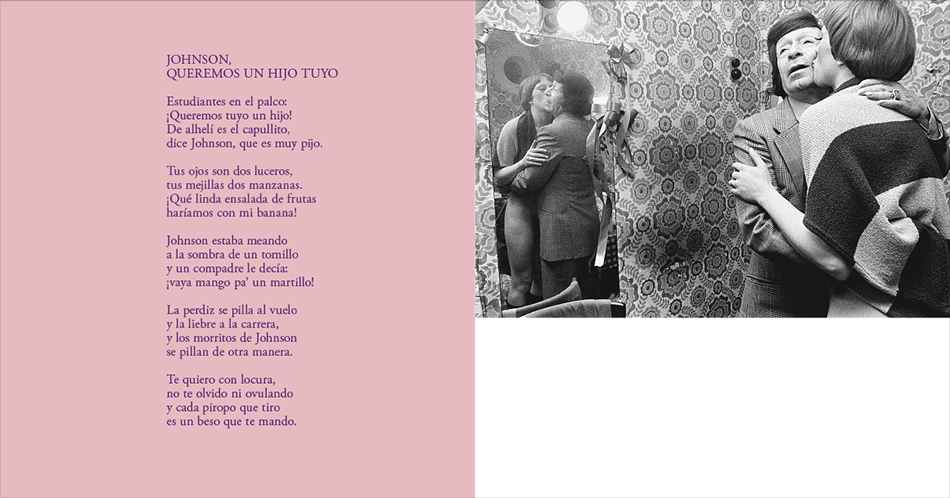 JOHNSON,
QUEREMOS UN HIJO TUYO

Estudiantes en el palco:
¡Queremos tuyo un hijo!
De alhelí es el capullito,
dice Johnson, que es muy pijo.

Tus ojos son dos luceros,
tus mejillas dos manzanas.
¡Qué linda ensalada de frutas
haríamos con mi banana!

Johnson estaba meando
a la sombra de un tomillo
y un compadre le decía:
¡vaya mango pa' un martillo!

La perdiz se pilla al vuelo
y la liebre a la carrera,
y los morritos de Johnson
se pillan de otra manera.

Te quiero con locura,
no te olvido ni ovulando
y cada piropo que tiro
es un beso que te mando.